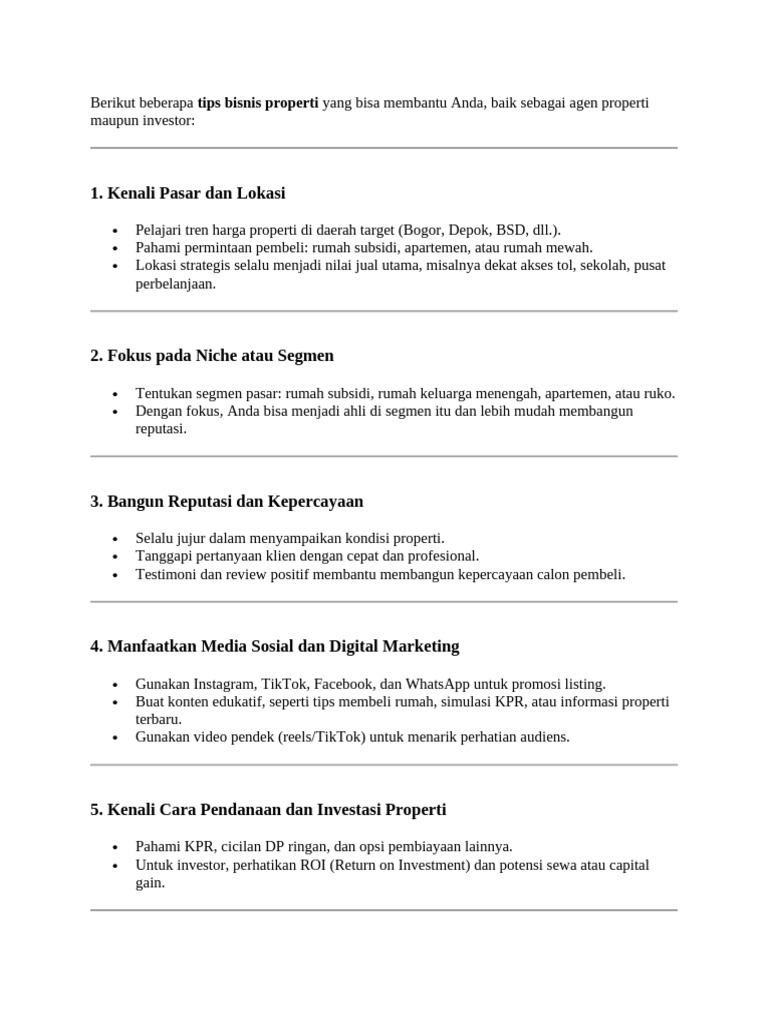 Berikut beberapa tips bisnis properti yang bisa membantu Anda, baik sebagai agen properti maupun investor:

1. Kenali Pasar dan Lokasi

• Pelajari tren harga properti di daerah target (Bogor, Depok, BSD, dll.).
• Pahami permintaan pembeli: rumah subsidi, apartemen, atau rumah mewah.
• Lokasi strategis selalu menjadi nilai jual utama, misalnya dekat akses tol, sekolah, pusat perbelanjaan.

2. Fokus pada Niche atau Segmen

• Tentukan segmen pasar: rumah subsidi, rumah keluarga menengah, apartemen, atau ruko.
• Dengan fokus, Anda bisa menjadi ahli di segmen itu dan lebih mudah membangun reputasi.

3. Bangun Reputasi dan Kepercayaan

• Selalu jujur dalam menyampaikan kondisi properti.
• Tanggapi pertanyaan klien dengan cepat dan profesional.
• Testimoni dan review positif membantu membangun kepercayaan calon pembeli.

4. Manfaatkan Media Sosial dan Digital Marketing

• Gunakan Instagram, TikTok, Facebook, dan WhatsApp untuk promosi listing.
• Buat konten edukatif, seperti tips membeli rumah, simulasi KPR, atau informasi properti terbaru.
• Gunakan video pendek (reels/TikTok) untuk menarik perhatian audiens.

5. Kenali Cara Pendanaan dan Investasi Properti

• Pahami KPR, cicilan DP ringan, dan opsi pembiayaan lainnya.
• Untuk investor, perhatikan ROI (Return on Investment) dan potensi sewa atau capital gain.